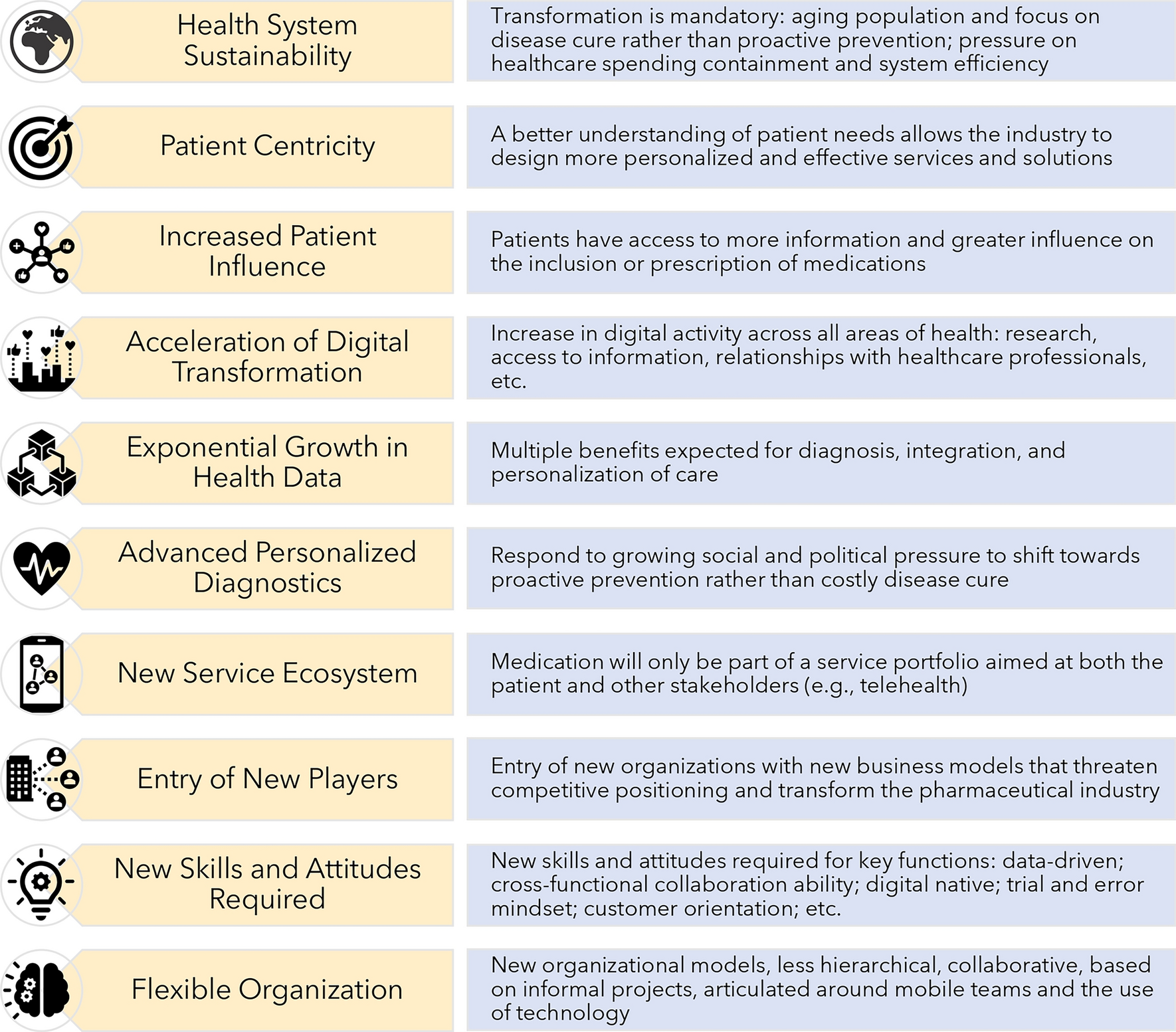 Health System Sustainability

Transformation is mandatory: aging population and focus on disease cure rather than proactive prevention; pressure on healthcare spending containment and system efficiency

Patient Centricity

A better understanding of patient needs allows the industry to design more personalized and effective services and solutions

Increased Patient Influence

Patients have access to more information and greater influence on the inclusion or prescription of medications

Acceleration of Digital Transformation

Increase in digital activity across all areas of health: research, access to information, relationships with healthcare professionals, etc.

Exponential Growth in Health Data

Multiple benefits expected for diagnosis, integration, and personalization of care

Advanced Personalized Diagnostics

Respond to growing social and political pressure to shift towards proactive prevention rather than costly disease cure

New Service Ecosystem

Medication will only be part of a service portfolio aimed at both the patient and other stakeholders (e.g., telehealth)

Entry of New Players

Entry of new organizations with new business models that threaten competitive positioning and transform the pharmaceutical industry

New Skills and Attitudes Required

New skills and attitudes required for key functions: data-driven; cross-functional collaboration ability; digital native; trial and error mindset; customer orientation; etc.

Flexible Organization

New organizational models, less hierarchical, collaborative, based on informal projects, articulated around mobile teams and the use of technology